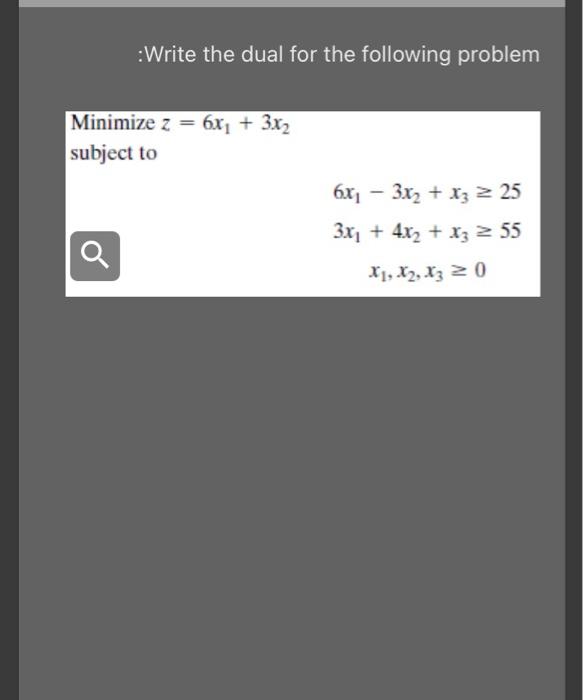 :Write the dual for the following problem

Minimize $z = 6x_1 + 3x_2$
subject to

$6x_1 - 3x_2 + x_3 \geq 25$

$3x_1 + 4x_2 + x_3 \geq 55$

$x_1, x_2, x_3 \geq 0$